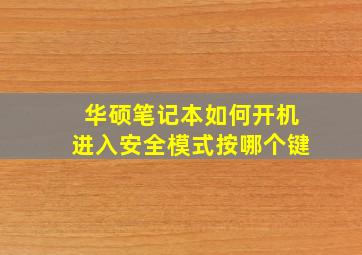 华硕笔记本如何开机
进入安全模式按哪个键